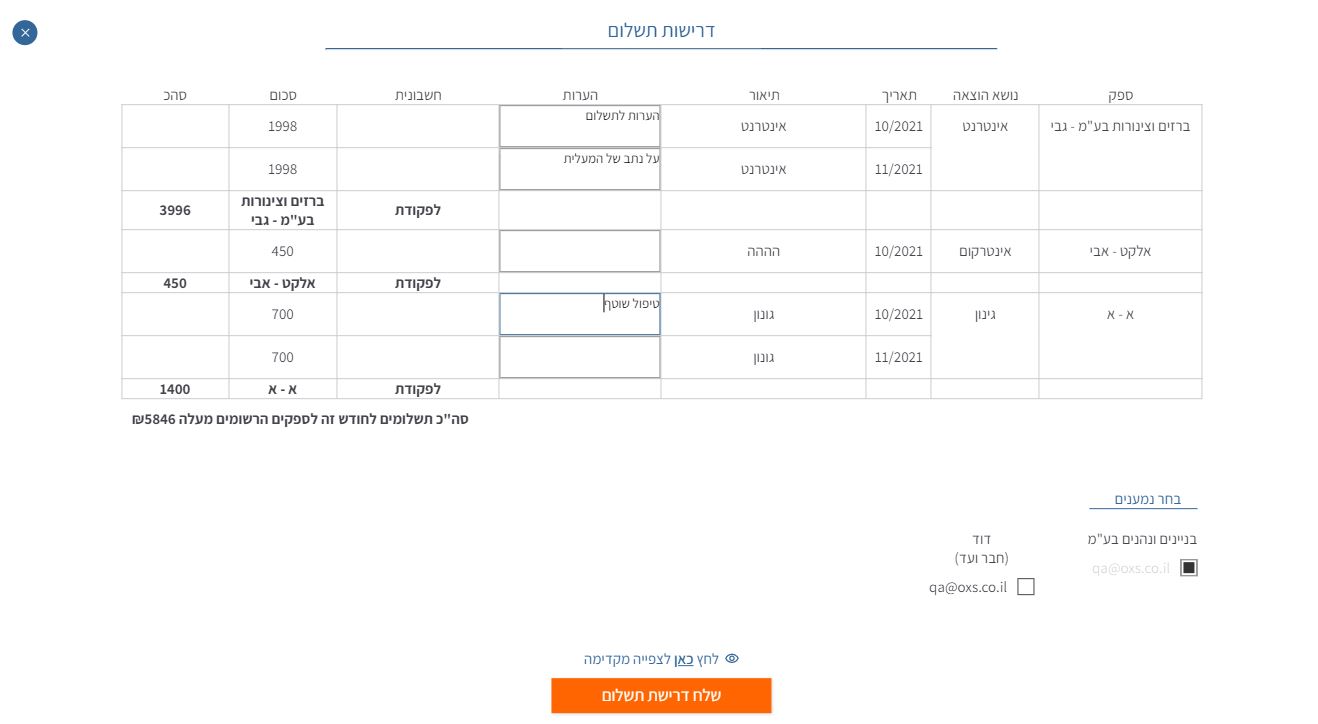 דרישות תשלום

| ספק | נושא הוצאה | תאריך | תיאור | הערות | חשבונית | סכום | סהכ |
|---|---|---|---|---|---|---|---|
| ברזים וצינורות בע"מ - גבי | אינטרנט | 10/2021 | אינטרנט | הערות לתשלום | | 1998 | |
| | | 11/2021 | אינטרנט | על נתב של המעלית | | 1998 | |
| | | | | | לפקודת | ברזים וצינורות בע"מ - גבי | 3996 |
| אלקט - אבי | אינטרקום | 10/2021 | הההה | | | 450 | |
| | | | | | לפקודת | אלקט - אבי | 450 |
| א - א | גינון | 10/2021 | גונון | טיפול שוטף | | 700 | |
| | | 11/2021 | גונון | | | 700 | |
| | | | | | לפקודת | א - א | 1400 |

סה"כ תשלומים לחודש זה לספקים הרשומים מעלה 5846₪

בחר נמענים

בניינים ונהנים בע"מ
qa@oxs.co.il

דוד
(חבר ועד)
qa@oxs.co.il

לחץ כאן לצפייה מקדימה

שלח דרישת תשלום